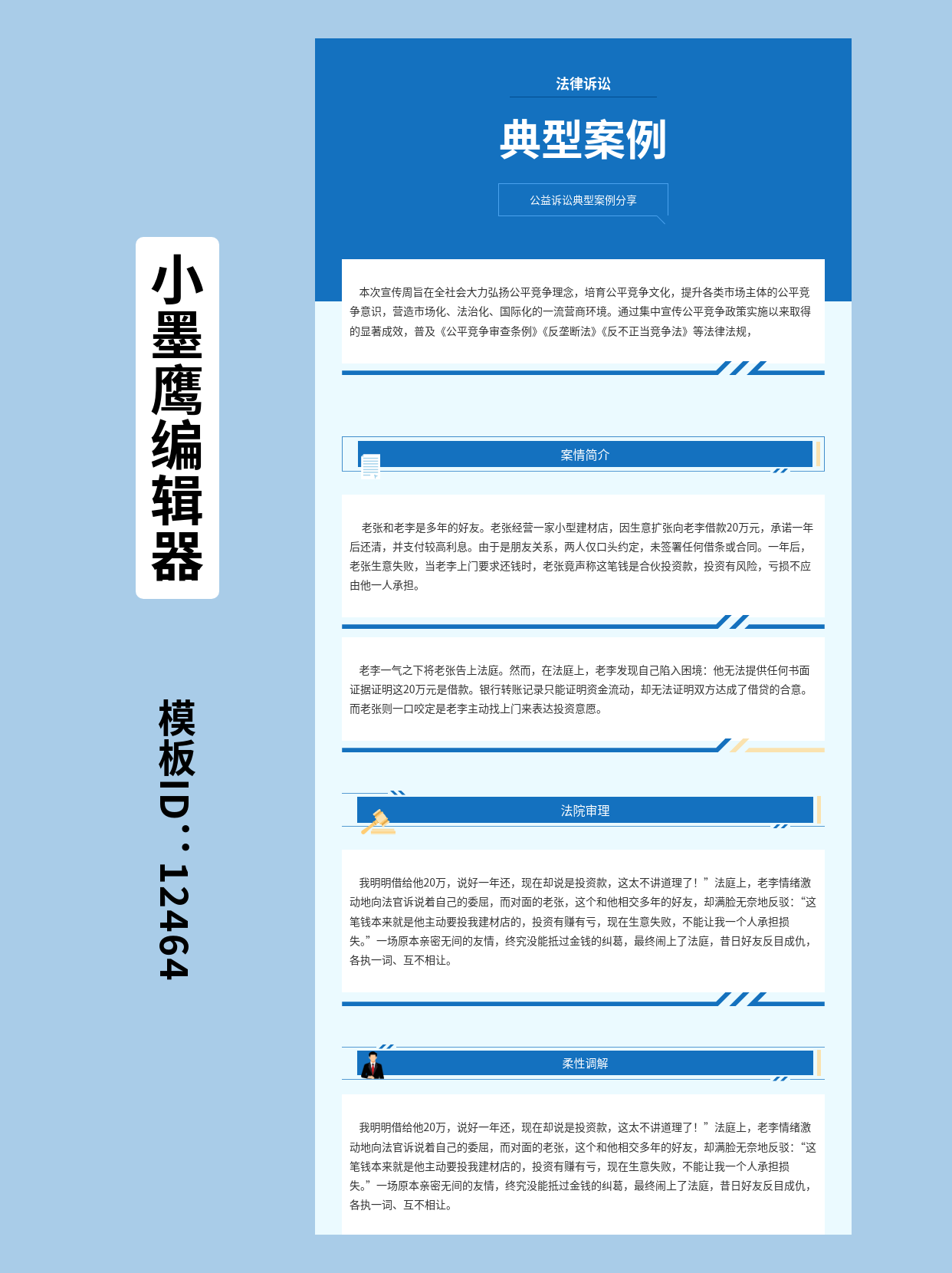 小墨鹰编辑器

模板ID：12464

法律诉讼

典型案例

公益诉讼典型案例分享

本次宣传周旨在全社会大力弘扬公平竞争理念，培育公平竞争文化，提升各类市场主体的公平竞争意识，营造市场化、法治化、国际化的一流营商环境。通过集中宣传公平竞争政策实施以来取得的显著成效，普及《公平竞争审查条例》《反垄断法》《反不正当竞争法》等法律法规，

案情简介

老张和老李是多年的好友。老张经营一家小型建材店，因生意扩张向老李借款20万元，承诺一年后还清，并支付较高利息。由于是朋友关系，两人仅口头约定，未签署任何借条或合同。一年后，老张生意失败，当老李上门要求还钱时，老张竟声称这笔钱是合伙投资款，投资有风险，亏损不应由他一人承担。

老李一气之下将老张告上法庭。然而，在法庭上，老李发现自己陷入困境：他无法提供任何书面证据证明这20万元是借款。银行转账记录只能证明资金流动，却无法证明双方达成了借贷的合意。而老张则一口咬定是老李主动找上门来表达投资意愿。

法院审理

我明明借给他20万，说好一年还，现在却说是投资款，这太不讲道理了！”法庭上，老李情绪激动地向法官诉说着自己的委屈，而对面的老张，这个和他相交多年的好友，却满脸无奈地反驳：“这笔钱本来就是他主动要投我建材店的，投资有赚有亏，现在生意失败，不能让我一个人承担损失。”一场原本亲密无间的友情，终究没能抵过金钱的纠葛，最终闹上了法庭，昔日好友反目成仇，各执一词、互不相让。

柔性调解

我明明借给他20万，说好一年还，现在却说是投资款，这太不讲道理了！”法庭上，老李情绪激动地向法官诉说着自己的委屈，而对面的老张，这个和他相交多年的好友，却满脸无奈地反驳：“这笔钱本来就是他主动要投我建材店的，投资有赚有亏，现在生意失败，不能让我一个人承担损失。”一场原本亲密无间的友情，终究没能抵过金钱的纠葛，最终闹上了法庭，昔日好友反目成仇，各执一词、互不相让。